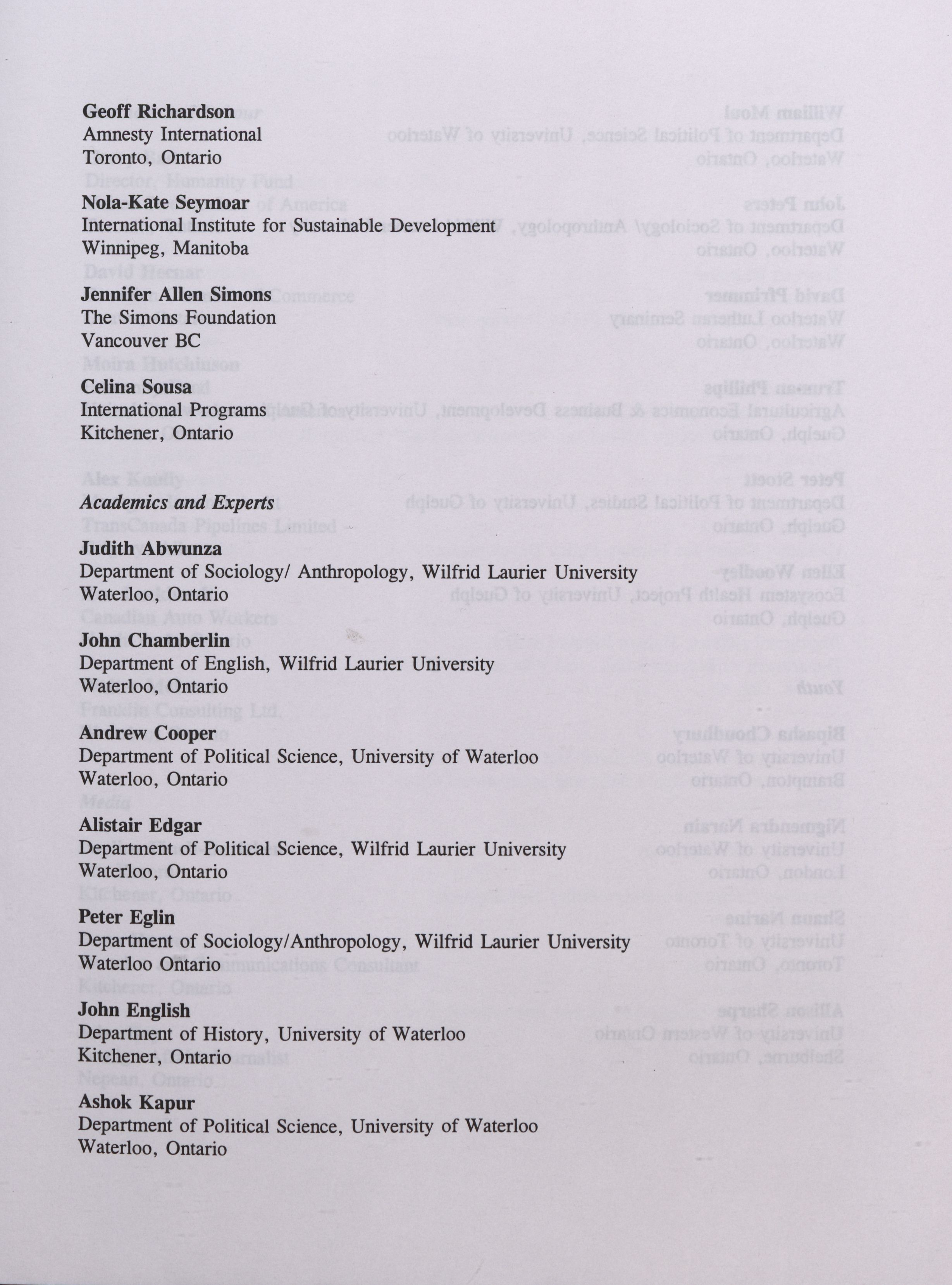 Geoff Richardson
Amnesty International
Toronto, Ontario

Nola-Kate Seymoar
International Institute for Sustainable Development
Winnipeg, Manitoba

Jennifer Allen Simons
The Simons Foundation
Vancouver BC

Celina Sousa
International Programs
Kitchener, Ontario

Academics and Experts

Judith Abwunza
Department of Sociology/ Anthropology, Wilfrid Laurier University
Waterloo, Ontario

John Chamberlin
Department of English, Wilfrid Laurier University
Waterloo, Ontario

Andrew Cooper
Department of Political Science, University of Waterloo
Waterloo, Ontario

Alistair Edgar
Department of Political Science, Wilfrid Laurier University
Waterloo, Ontario

Peter Eglin
Department of Sociology/Anthropology, Wilfrid Laurier University
Waterloo Ontario

John English
Department of History, University of Waterloo
Kitchener, Ontario

Ashok Kapur
Department of Political Science, University of Waterloo
Waterloo, Ontario